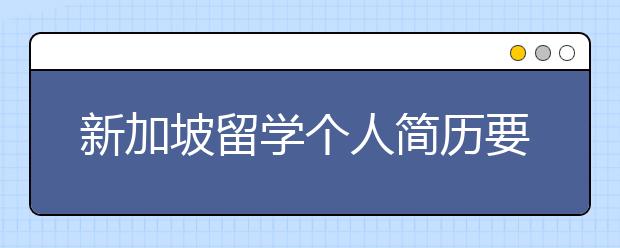 新加坡留学个人简历要